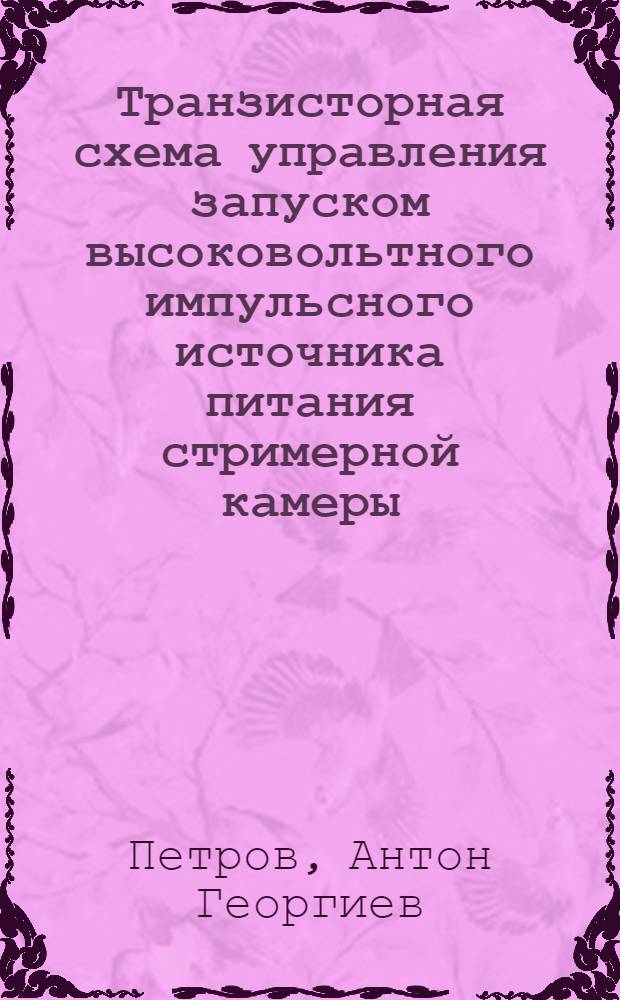 Транзисторная схема управления запуском высоковольтного импульсного источника питания стримерной камеры

Петров, Антон Георгиев